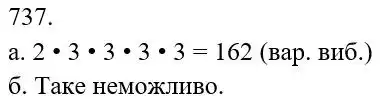 737.

а. $2 \cdot 3 \cdot 3 \cdot 3 \cdot 3 = 162$ (вар. виб.)

б. Таке неможливо.